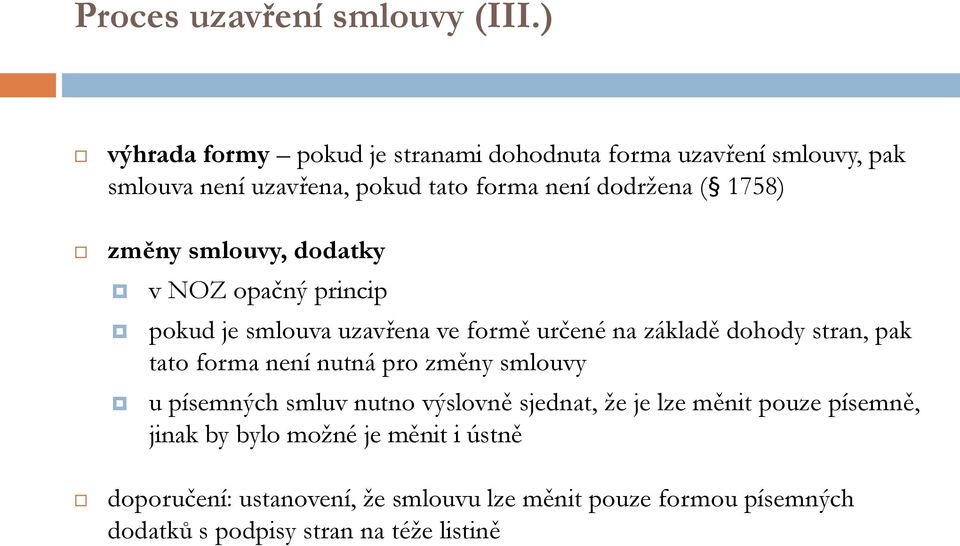 Proces uzavření smlouvy (III.)

výhrada formy – pokud je stranami dohodnuta forma uzavření smlouvy, pak smlouva není uzavřena, pokud tato forma není dodržena (§ 1758)

změny smlouvy, dodatky

v NOZ opačný princip

pokud je smlouva uzavřena ve formě určené na základě dohody stran, pak tato forma není nutná pro změny smlouvy

u písemných smluv nutno výslovně sjednat, že je lze měnit pouze písemně, jinak by bylo možné je měnit i ústně

doporučení: ustanovení, že smlouvu lze měnit pouze formou písemných dodatků s podpisy stran na téže listině